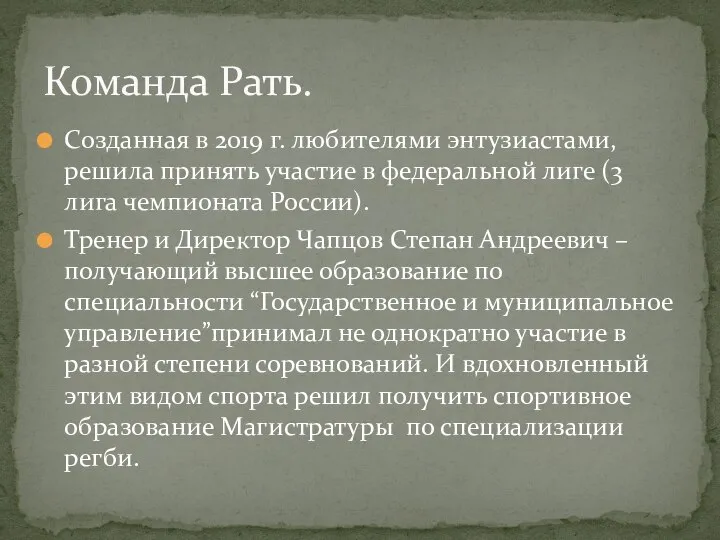 Команда Рать.

Созданная в 2019 г. любителями энтузиастами, решила принять участие в федеральной лиге (3 лига чемпионата России).

Тренер и Директор Чапцов Степан Андреевич – получающий высшее образование по специальности “Государственное и муниципальное управление”принимал не однократно участие в разной степени соревнований. И вдохновленный этим видом спорта решил получить спортивное образование Магистратуры по специализации регби.